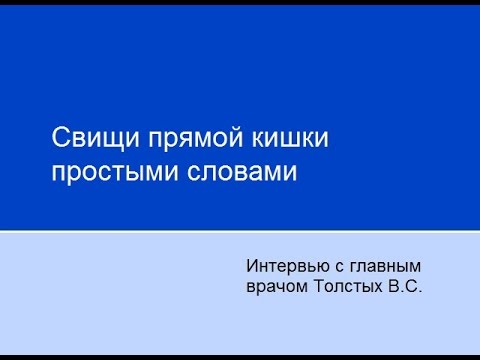 Свищи прямой кишки простыми словами

Интервью с главным врачом Толстых В.С.